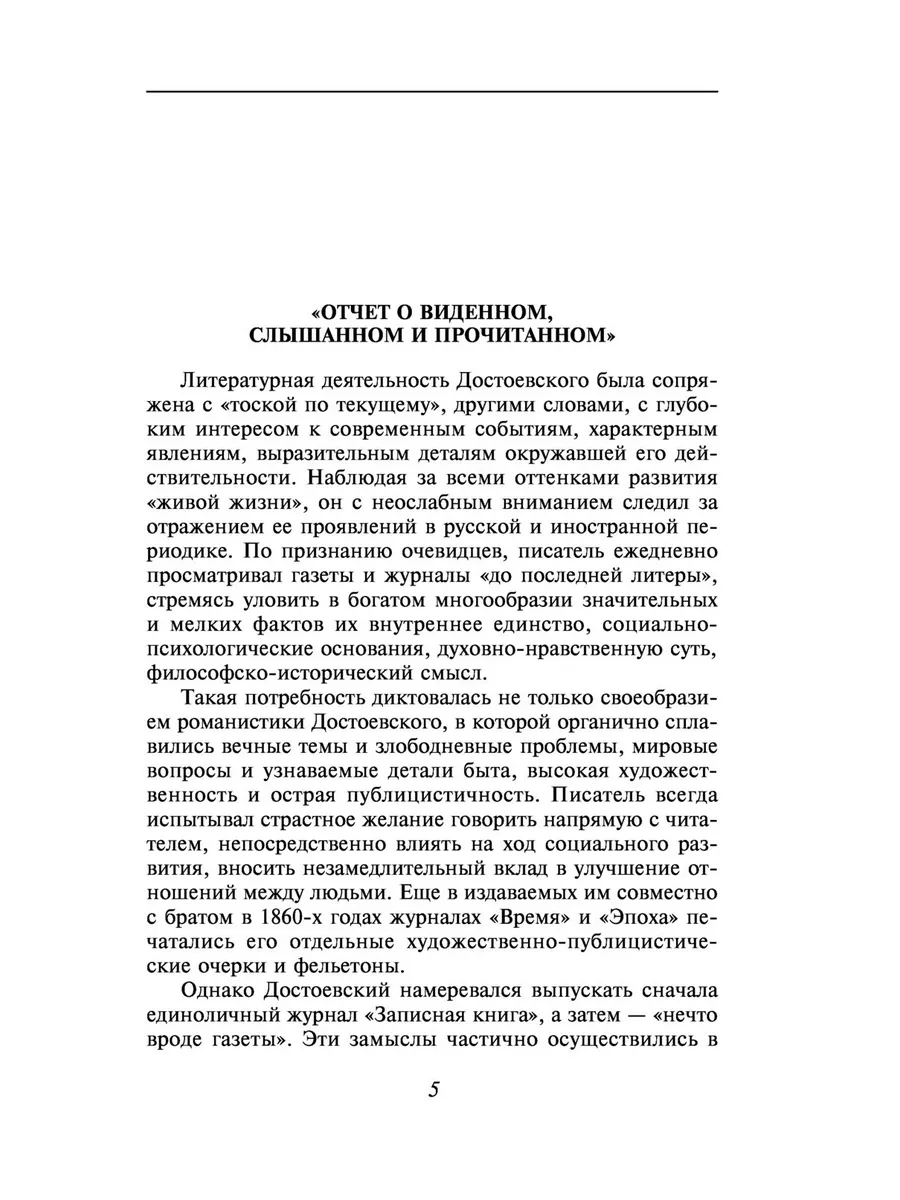 «ОТЧЕТ О ВИДЕННОМ, СЛЫШАННОМ И ПРОЧИТАННОМ»

Литературная деятельность Достоевского была сопряжена с «тоской по текущему», другими словами, с глубоким интересом к современным событиям, характерным явлениям, выразительным деталям окружавшей его действительности. Наблюдая за всеми оттенками развития «живой жизни», он с неослабным вниманием следил за отражением ее проявлений в русской и иностранной периодике. По признанию очевидцев, писатель ежедневно просматривал газеты и журналы «до последней литеры», стремясь уловить в богатом многообразии значительных и мелких фактов их внутреннее единство, социально-психологические основания, духовно-нравственную суть, философско-исторический смысл.

Такая потребность диктовалась не только своеобразием романистики Достоевского, в которой органично сплавились вечные темы и злободневные проблемы, мировые вопросы и узнаваемые детали быта, высокая художественность и острая публицистичность. Писатель всегда испытывал страстное желание говорить напрямую с читателем, непосредственно влиять на ход социального развития, вносить незамедлительный вклад в улучшение отношений между людьми. Еще в издаваемых им совместно с братом в 1860-х годах журналах «Время» и «Эпоха» печатались его отдельные художественно-публицистические очерки и фельетоны.

Однако Достоевский намеревался выпускать сначала единоличный журнал «Записная книга», а затем — «нечто вроде газеты». Эти замыслы частично осуществились в

5